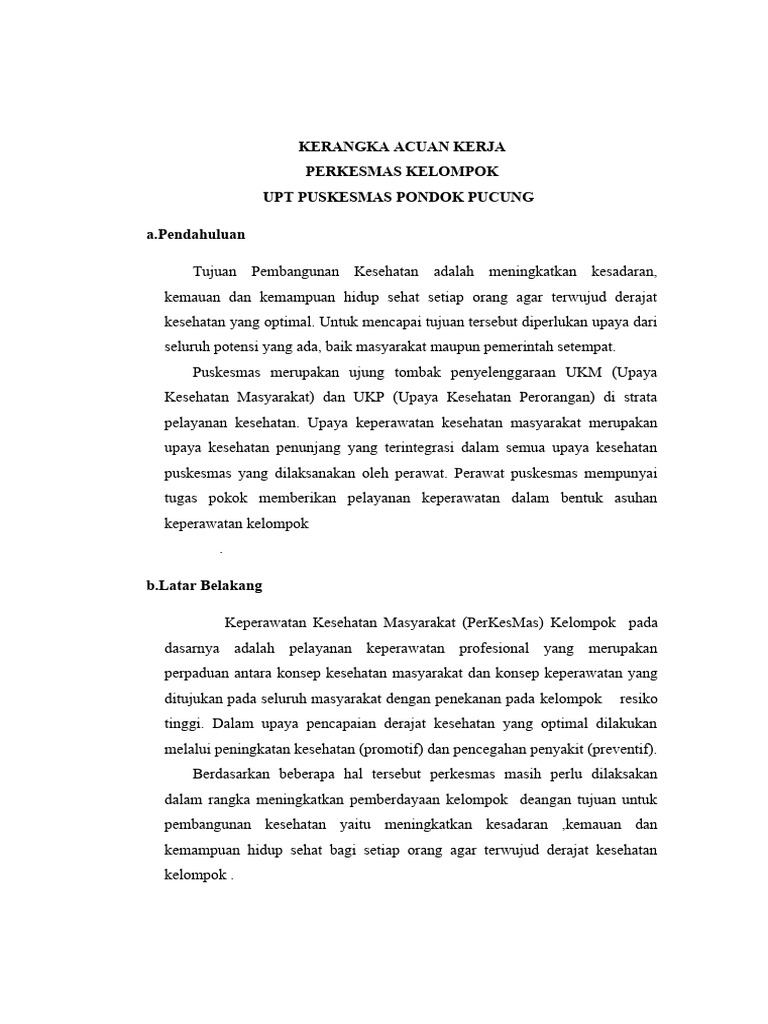 KERANGKA ACUAN KERJA
PERKESMAS KELOMPOK
UPT PUSKESMAS PONDOK PUCUNG

a.Pendahuluan

Tujuan Pembangunan Kesehatan adalah meningkatkan kesadaran, kemauan dan kemampuan hidup sehat setiap orang agar terwujud derajat kesehatan yang optimal. Untuk mencapai tujuan tersebut diperlukan upaya dari seluruh potensi yang ada, baik masyarakat maupun pemerintah setempat.

Puskesmas merupakan ujung tombak penyelenggaraan UKM (Upaya Kesehatan Masyarakat) dan UKP (Upaya Kesehatan Perorangan) di strata pelayanan kesehatan. Upaya keperawatan kesehatan masyarakat merupakan upaya kesehatan penunjang yang terintegrasi dalam semua upaya kesehatan puskesmas yang dilaksanakan oleh perawat. Perawat puskesmas mempunyai tugas pokok memberikan pelayanan keperawatan dalam bentuk asuhan keperawatan kelompok

.

b.Latar Belakang

Keperawatan Kesehatan Masyarakat (PerKesMas) Kelompok pada dasarnya adalah pelayanan keperawatan profesional yang merupakan perpaduan antara konsep kesehatan masyarakat dan konsep keperawatan yang ditujukan pada seluruh masyarakat dengan penekanan pada kelompok resiko tinggi. Dalam upaya pencapaian derajat kesehatan yang optimal dilakukan melalui peningkatan kesehatan (promotif) dan pencegahan penyakit (preventif).

Berdasarkan beberapa hal tersebut perkesmas masih perlu dilaksakan dalam rangka meningkatkan pemberdayaan kelompok deangan tujuan untuk pembangunan kesehatan yaitu meningkatkan kesadaran ,kemauan dan kemampuan hidup sehat bagi setiap orang agar terwujud derajat kesehatan kelompok .